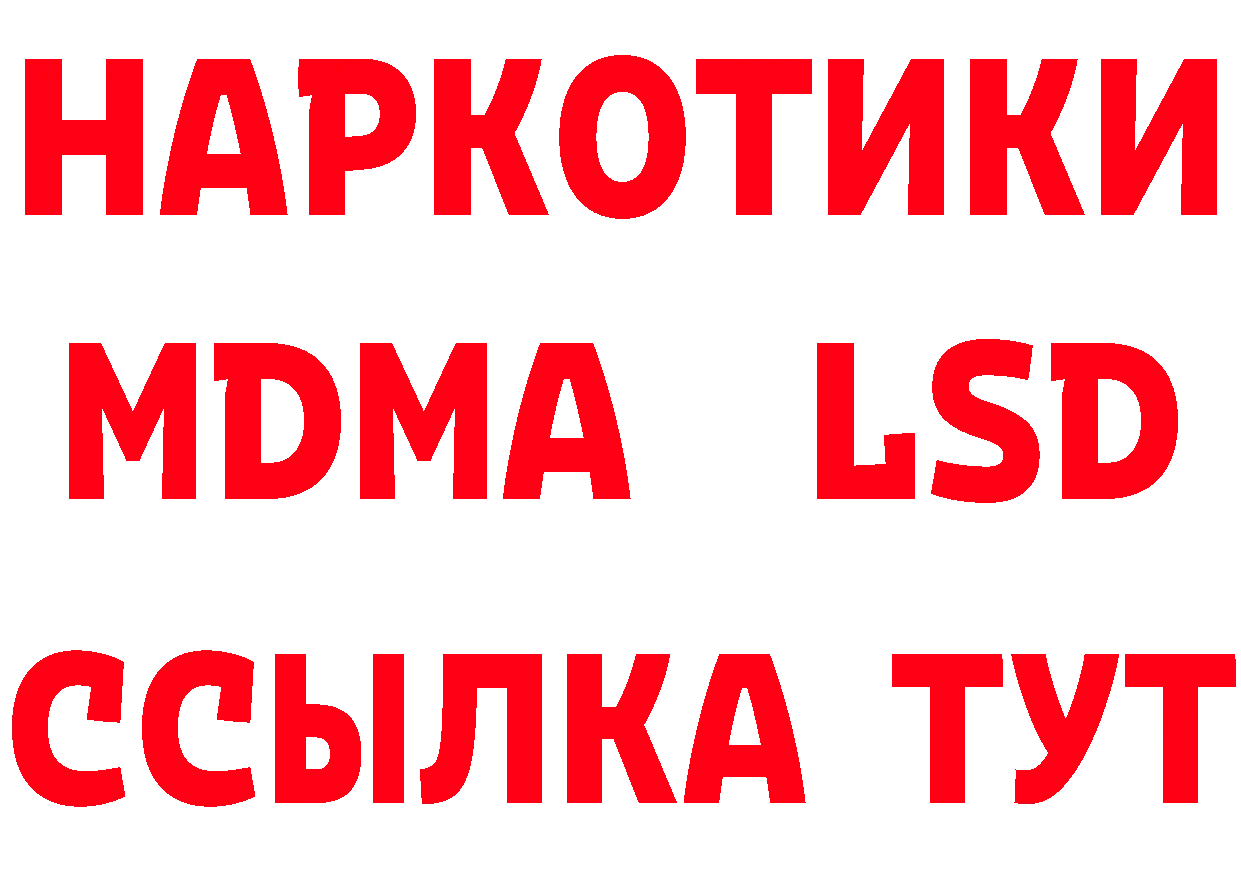 НАРКОТИКИ
MDMA LSD
ССЫЛКА ТУТ